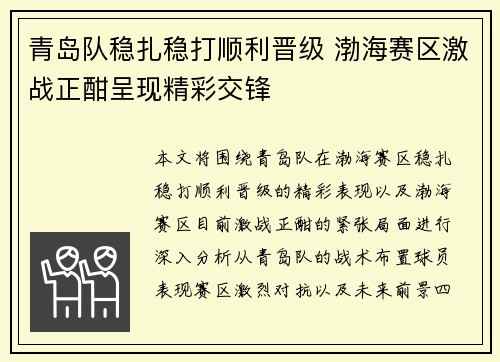 青岛队稳扎稳打顺利晋级 渤海赛区激战正酣呈现精彩交锋

本文将围绕青岛队在渤海赛区稳扎稳打顺利晋级的精彩表现以及渤海赛区目前激战正酣的紧张局面进行深入分析从青岛队的战术布置球员表现赛区激烈对抗以及未来前景四